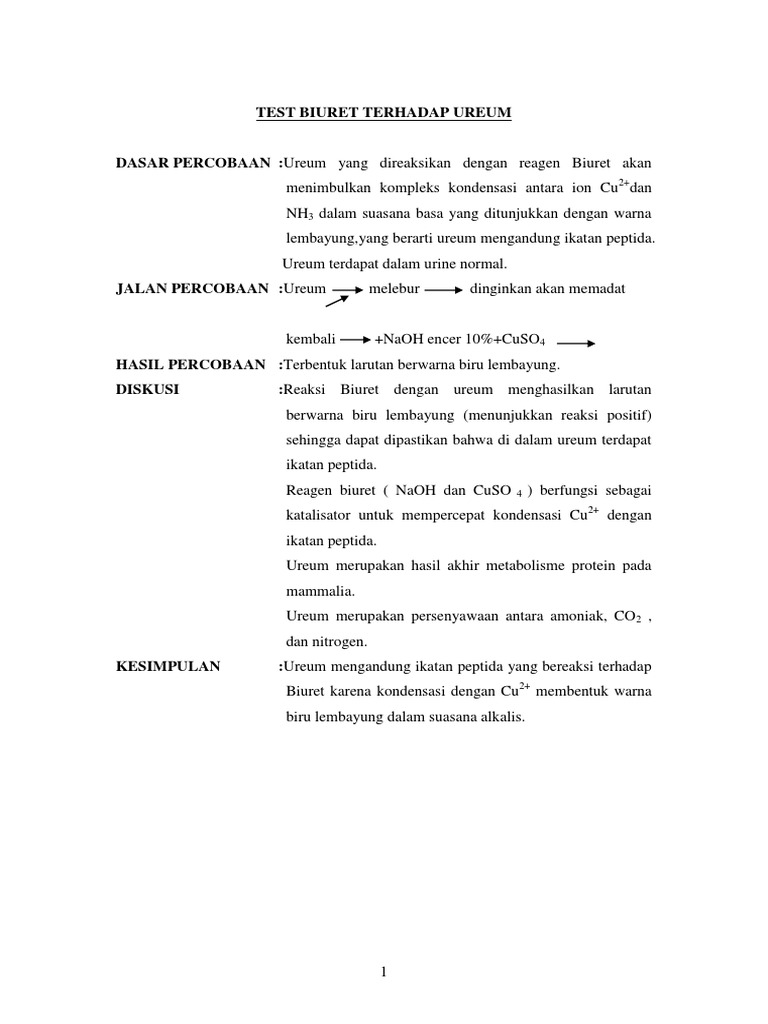 TEST BIURET TERHADAP UREUM

DASAR PERCOBAAN :Ureum yang direaksikan dengan reagen Biuret akan menimbulkan kompleks kondensasi antara ion $Cu^{2+}$dan $NH_3$ dalam suasana basa yang ditunjukkan dengan warna lembayung,yang berarti ureum mengandung ikatan peptida. Ureum terdapat dalam urine normal.

JALAN PERCOBAAN :Ureum → melebur → dinginkan akan memadat

kembali → +NaOH encer 10%+$CuSO_4$ →

HASIL PERCOBAAN :Terbentuk larutan berwarna biru lembayung.

DISKUSI :Reaksi Biuret dengan ureum menghasilkan larutan berwarna biru lembayung (menunjukkan reaksi positif) sehingga dapat dipastikan bahwa di dalam ureum terdapat ikatan peptida.

Reagen biuret ( NaOH dan $CuSO_4$ ) berfungsi sebagai katalisator untuk mempercepat kondensasi $Cu^{2+}$ dengan ikatan peptida.

Ureum merupakan hasil akhir metabolisme protein pada mammalia.

Ureum merupakan persenyawaan antara amoniak, $CO_2$ , dan nitrogen.

KESIMPULAN :Ureum mengandung ikatan peptida yang bereaksi terhadap Biuret karena kondensasi dengan $Cu^{2+}$ membentuk warna biru lembayung dalam suasana alkalis.

1